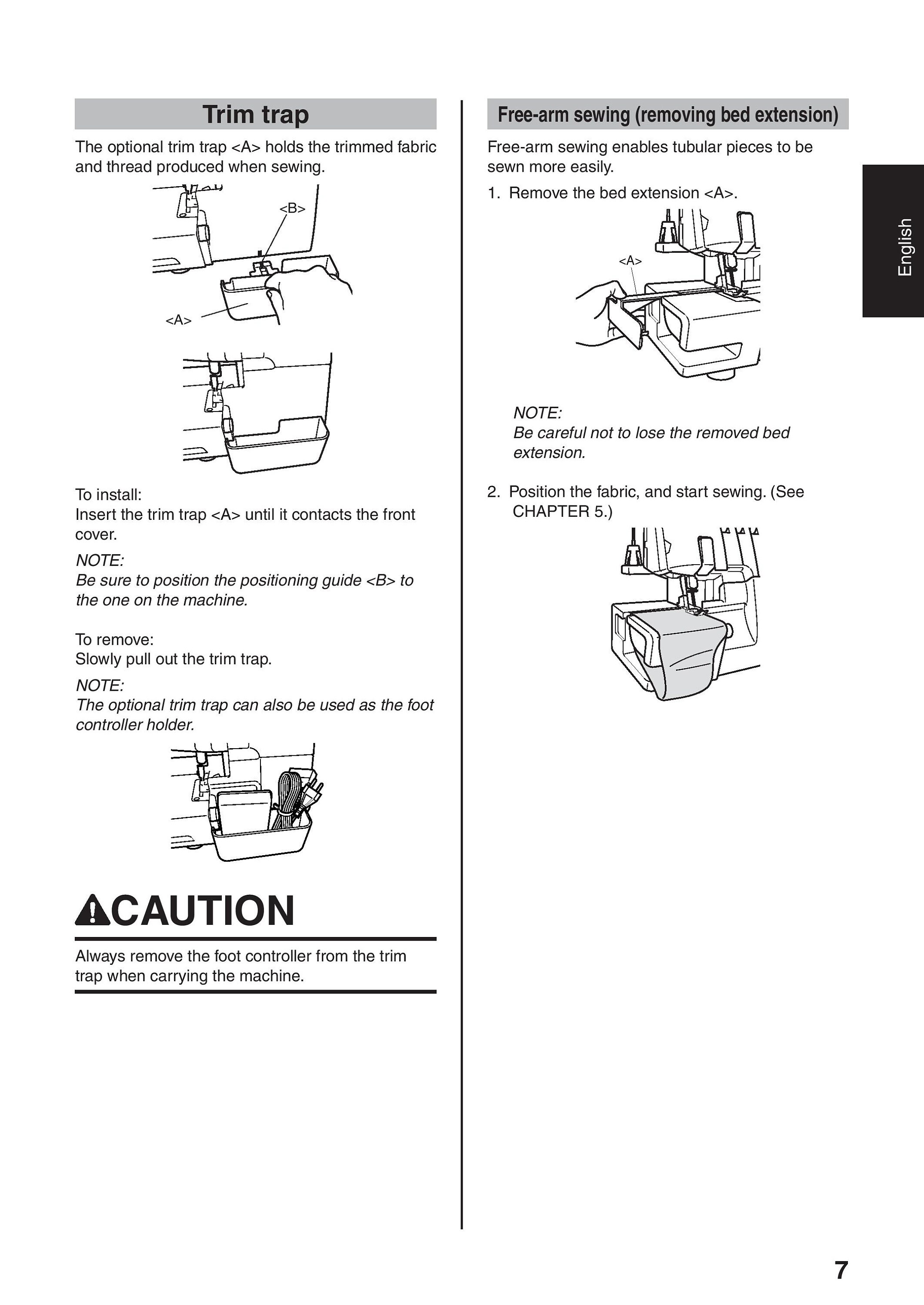 Trim trap

The optional trim trap <A> holds the trimmed fabric and thread produced when sewing.

<B>

<A>

To install:
Insert the trim trap <A> until it contacts the front cover.

NOTE:
Be sure to position the positioning guide <B> to the one on the machine.

To remove:
Slowly pull out the trim trap.

NOTE:
The optional trim trap can also be used as the foot controller holder.

CAUTION

Always remove the foot controller from the trim trap when carrying the machine.

Free-arm sewing (removing bed extension)

Free-arm sewing enables tubular pieces to be sewn more easily.

1. Remove the bed extension <A>.

<A>

NOTE:
Be careful not to lose the removed bed extension.

2. Position the fabric, and start sewing. (See CHAPTER 5.)

English

7